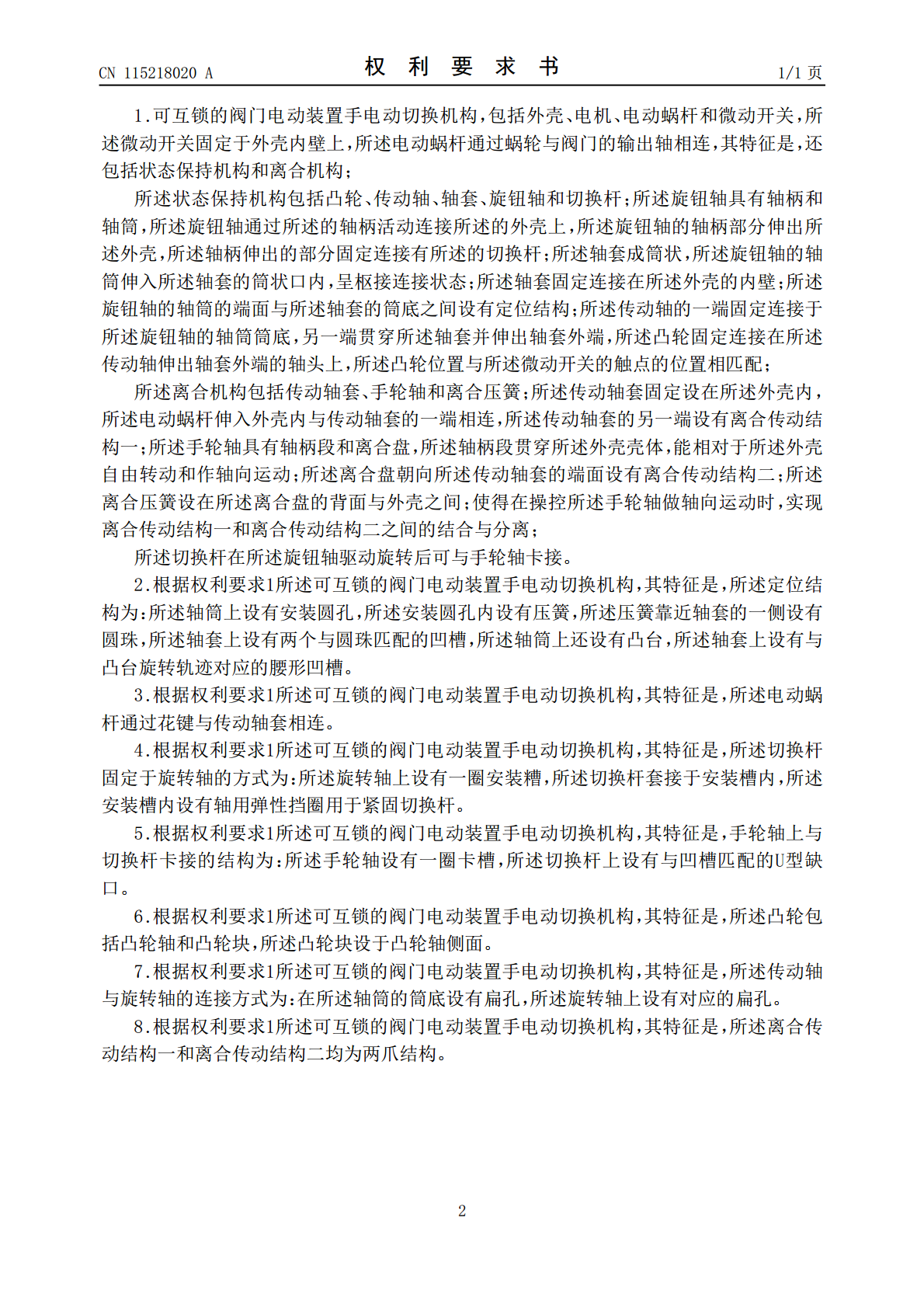 CN 115218020 A

权 利 要 求 书

1/1 页

1.可互锁的阀门电动装置手电动切换机构，包括外壳、电机、电动蜗杆和微动开关，所述微动开关固定于外壳内壁上，所述电动蜗杆通过蜗轮与阀门的输出轴相连，其特征是，还包括状态保持机构和离合机构；

所述状态保持机构包括凸轮、传动轴、轴套、旋钮轴和切换杆；所述旋钮轴具有轴柄和轴筒，所述旋钮轴通过所述的轴柄活动连接所述的外壳上，所述旋钮轴的轴柄部分伸出所述外壳，所述轴柄伸出的部分固定连接有所述的切换杆；所述轴套成筒状，所述旋钮轴的轴筒伸入所述轴套的筒状口内，呈枢接连接状态；所述轴套固定连接在所述外壳的内壁；所述旋钮轴的轴筒的端面与所述轴套的筒底之间设有定位结构；所述传动轴的一端固定连接于所述旋钮轴的轴筒筒底，另一端贯穿所述轴套并伸出轴套外端，所述凸轮固定连接在所述传动轴伸出轴套外端的轴头上，所述凸轮位置与所述微动开关的触点的位置相匹配；

所述离合机构包括传动轴套、手轮轴和离合压簧；所述传动轴套固定设在所述外壳内，所述电动蜗杆伸入外壳内与传动轴套的一端相连，所述传动轴套的另一端设有离合传动结构一；所述手轮轴具有轴柄段和离合盘，所述轴柄段贯穿所述外壳壳体，能相对于所述外壳自由转动和作轴向运动；所述离合盘朝向所述传动轴套的端面设有离合传动结构二；所述离合压簧设在所述离合盘的背面与外壳之间；使得在操控所述手轮轴做轴向运动时，实现离合传动结构一和离合传动结构二之间的结合与分离；

所述切换杆在所述旋钮轴驱动旋转后可与手轮轴卡接。

2.根据权利要求1所述可互锁的阀门电动装置手电动切换机构，其特征是，所述定位结构为：所述轴筒上设有安装圆孔，所述安装圆孔内设有压簧，所述压簧靠近轴套的一侧设有圆珠，所述轴套上设有两个与圆珠匹配的凹槽，所述轴筒上还设有凸台，所述轴套上设有与凸台旋转轨迹对应的腰形凹槽。

3.根据权利要求1所述可互锁的阀门电动装置手电动切换机构，其特征是，所述电动蜗杆通过花键与传动轴套相连。

4.根据权利要求1所述可互锁的阀门电动装置手电动切换机构，其特征是，所述切换杆固定于旋转轴的方式为：所述旋转轴上设有一圈安装糟，所述切换杆套接于安装槽内，所述安装槽内设有轴用弹性挡圈用于紧固切换杆。

5.根据权利要求1所述可互锁的阀门电动装置手电动切换机构，其特征是，手轮轴上与切换杆卡接的结构为：所述手轮轴设有一圈卡槽，所述切换杆上设有与凹槽匹配的U型缺口。

6.根据权利要求1所述可互锁的阀门电动装置手电动切换机构，其特征是，所述凸轮包括凸轮轴和凸轮块，所述凸轮块设于凸轮轴侧面。

7.根据权利要求1所述可互锁的阀门电动装置手电动切换机构，其特征是，所述传动轴与旋转轴的连接方式为：在所述轴筒的筒底设有扁孔，所述旋转轴上设有对应的扁孔。

8.根据权利要求1所述可互锁的阀门电动装置手电动切换机构，其特征是，所述离合传动结构一和离合传动结构二均为两爪结构。

2